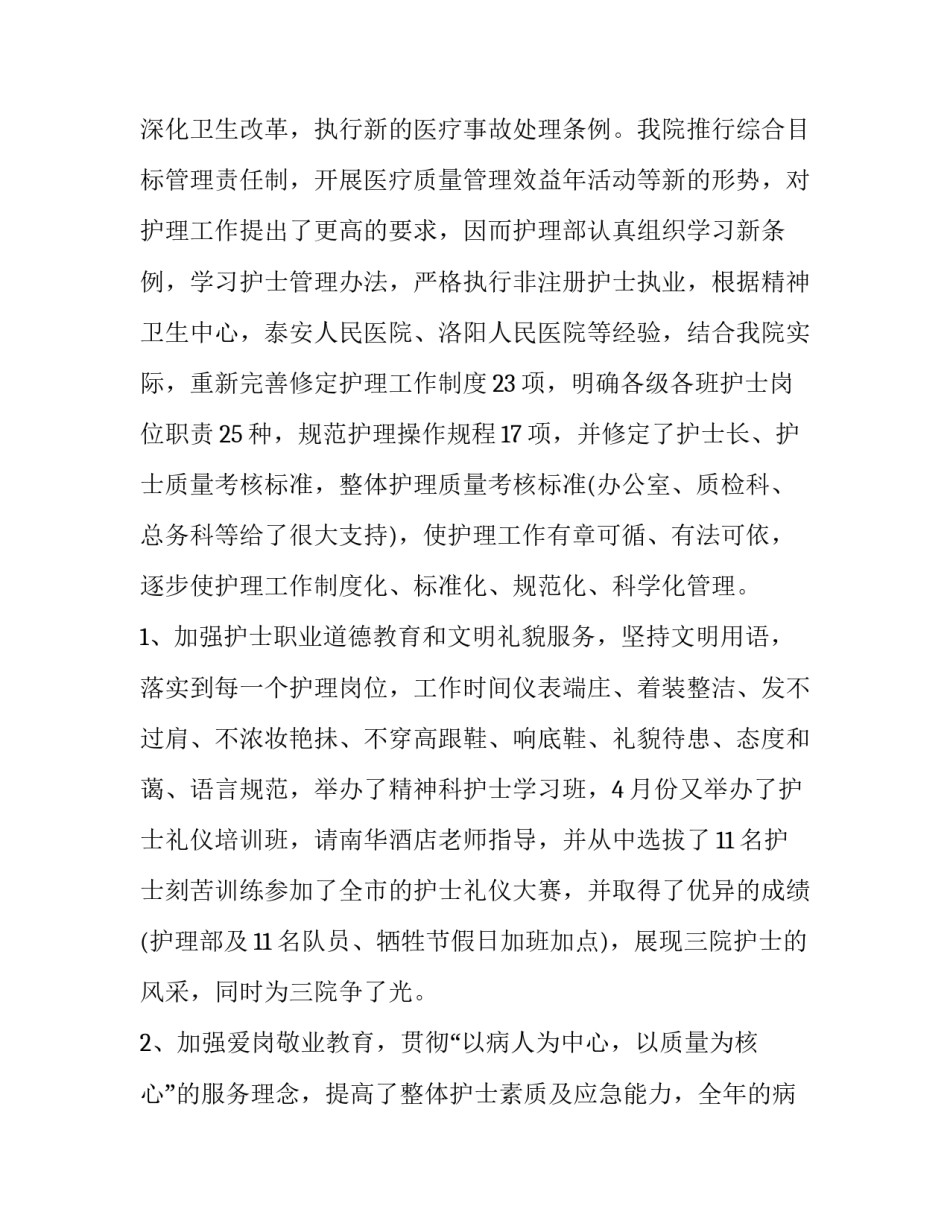 深化卫生改革，执行新的医疗事故处理条例。我院推行综合目标管理责任制，开展医疗质量管理效益年活动等新的形势，对护理工作提出了更高的要求，因而护理部认真组织学习新条例，学习护士管理办法，严格执行非注册护士执业，根据精神卫生中心，泰安人民医院、洛阳人民医院等经验，结合我院实际，重新完善修定护理工作制度23项，明确各级各班护士岗位职责25种，规范护理操作规程17项，并修定了护士长、护士质量考核标准，整体护理质量考核标准(办公室、质检科、总务科等给了很大支持)，使护理工作有章可循、有法可依，逐步使护理工作制度化、标准化、规范化、科学化管理。

1、加强护士职业道德教育和文明礼貌服务，坚持文明用语，落实到每一个护理岗位，工作时间仪表端庄、着装整洁、发不过肩、不浓妆艳抹、不穿高跟鞋、响底鞋、礼貌待患、态度和蔼、语言规范，举办了精神科护士学习班，4月份又举办了护士礼仪培训班，请南华酒店老师指导，并从中选拔了11名护士刻苦训练参加了全市的护士礼仪大赛，并取得了优异的成绩(护理部及11名队员、牺牲节假日加班加点)，展现三院护士的风采，同时为三院争了光。

2、加强爱岗敬业教育，贯彻“以病人为中心，以质量为核心”的服务理念，提高了整体护士素质及应急能力，全年的病